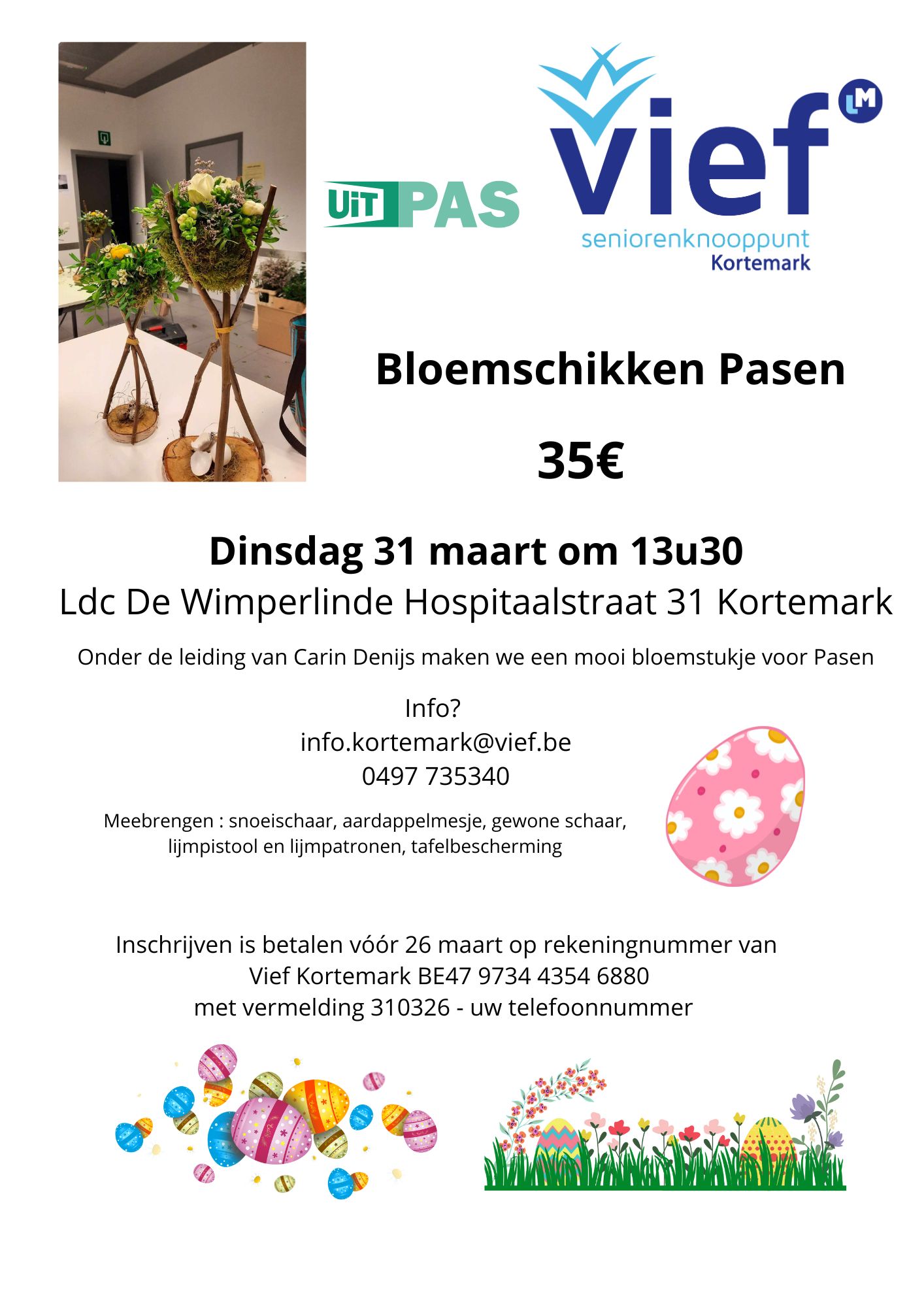 UiT PAS

vief
LM
seniorenknooppunt
Kortemark

Bloemschikken Pasen

35€

Dinsdag 31 maart om 13u30

Ldc De Wimperlinde Hospitaalstraat 31 Kortemark

Onder de leiding van Carin Denijs maken we een mooi bloemstukje voor Pasen

Info?
info.kortemark@vief.be
0497 735340

Meebrengen : snoeischaar, aardappelmesje, gewone schaar, lijmpistool en lijmpatronen, tafelbescherming

Inschrijven is betalen vóór 26 maart op rekeningnummer van Vief Kortemark BE47 9734 4354 6880 met vermelding 310326 - uw telefoonnummer